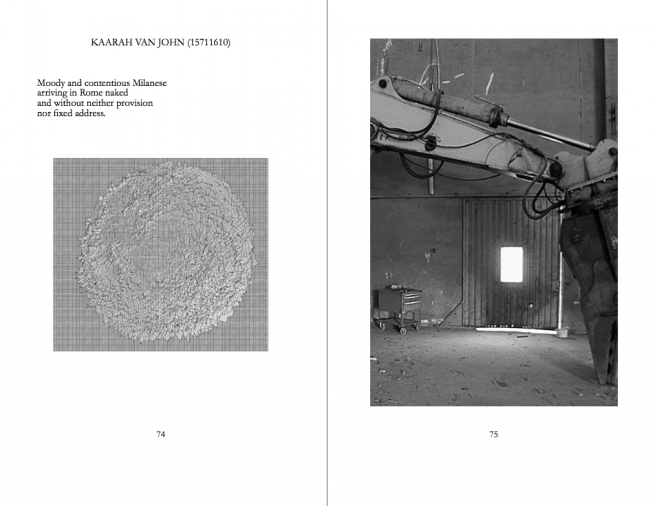 KAARAH VAN JOHN (15711610)

Moody and contentious Milanese
arriving in Rome naked
and without neither provision
nor fixed address.

74

75